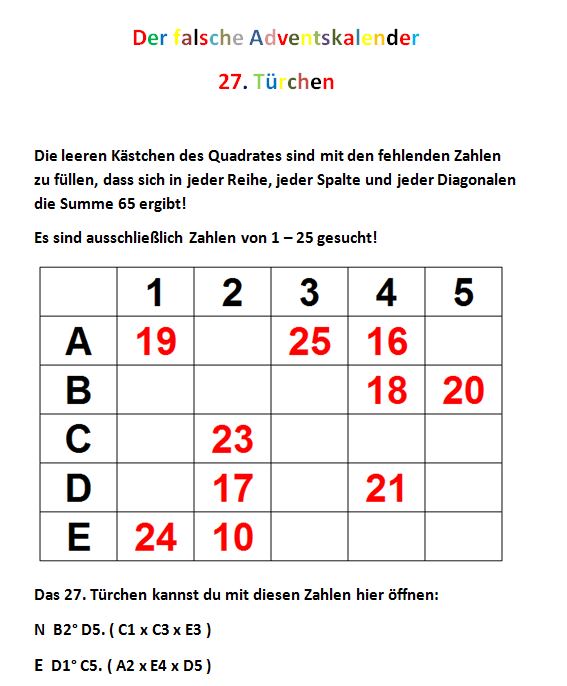 Der falsche Adventskalender

27. Türchen

Die leeren Kästchen des Quadrates sind mit den fehlenden Zahlen zu füllen, dass sich in jeder Reihe, jeder Spalte und jeder Diagonalen die Summe 65 ergibt!

Es sind ausschließlich Zahlen von 1 – 25 gesucht!

| | 1 | 2 | 3 | 4 | 5 |
|---|---|---|---|---|---|
| A | 19 | | 25 | 16 | |
| B | | | | 18 | 20 |
| C | | 23 | | | |
| D | | 17 | | 21 | |
| E | 24 | 10 | | | |

Das 27. Türchen kannst du mit diesen Zahlen hier öffnen:

N B2° D5. ( C1 x C3 x E3 )

E D1° C5. ( A2 x E4 x D5 )